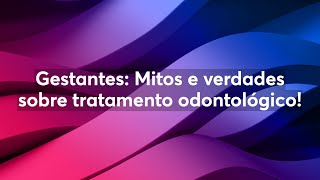 Gestantes: Mitos e verdades sobre tratamento odontológico!